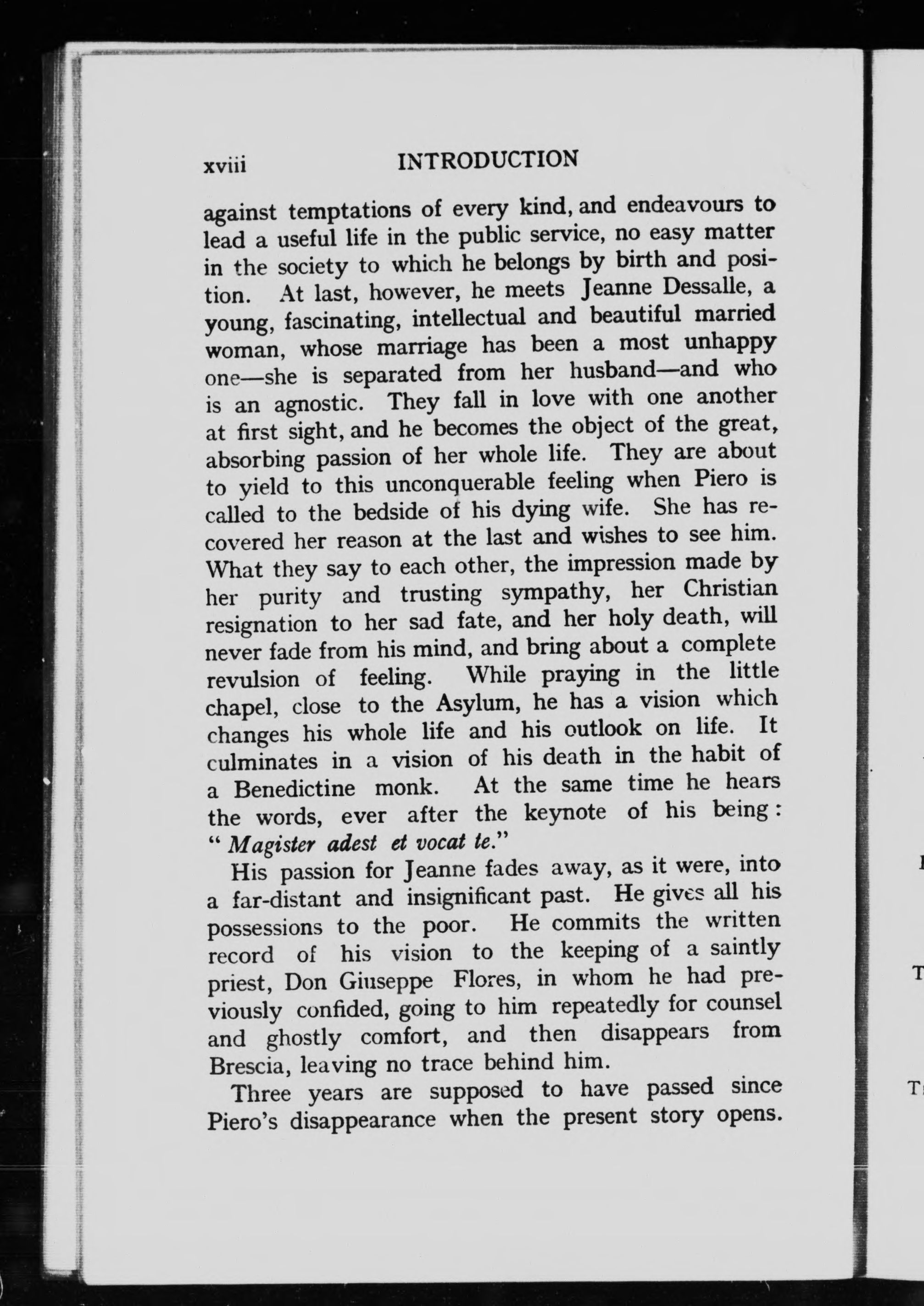 xviii INTRODUCTION

against temptations of every kind, and endeavours to lead a useful life in the public service, no easy matter in the society to which he belongs by birth and position. At last, however, he meets Jeanne Dessalle, a young, fascinating, intellectual and beautiful married woman, whose marriage has been a most unhappy one—she is separated from her husband—and who is an agnostic. They fall in love with one another at first sight, and he becomes the object of the great, absorbing passion of her whole life. They are about to yield to this unconquerable feeling when Piero is called to the bedside of his dying wife. She has recovered her reason at the last and wishes to see him. What they say to each other, the impression made by her purity and trusting sympathy, her Christian resignation to her sad fate, and her holy death, will never fade from his mind, and bring about a complete revulsion of feeling. While praying in the little chapel, close to the Asylum, he has a vision which changes his whole life and his outlook on life. It culminates in a vision of his death in the habit of a Benedictine monk. At the same time he hears the words, ever after the keynote of his being: " Magister adest et vocat te."

His passion for Jeanne fades away, as it were, into a far-distant and insignificant past. He gives all his possessions to the poor. He commits the written record of his vision to the keeping of a saintly priest, Don Giuseppe Flores, in whom he had previously confided, going to him repeatedly for counsel and ghostly comfort, and then disappears from Brescia, leaving no trace behind him.

Three years are supposed to have passed since Piero's disappearance when the present story opens.